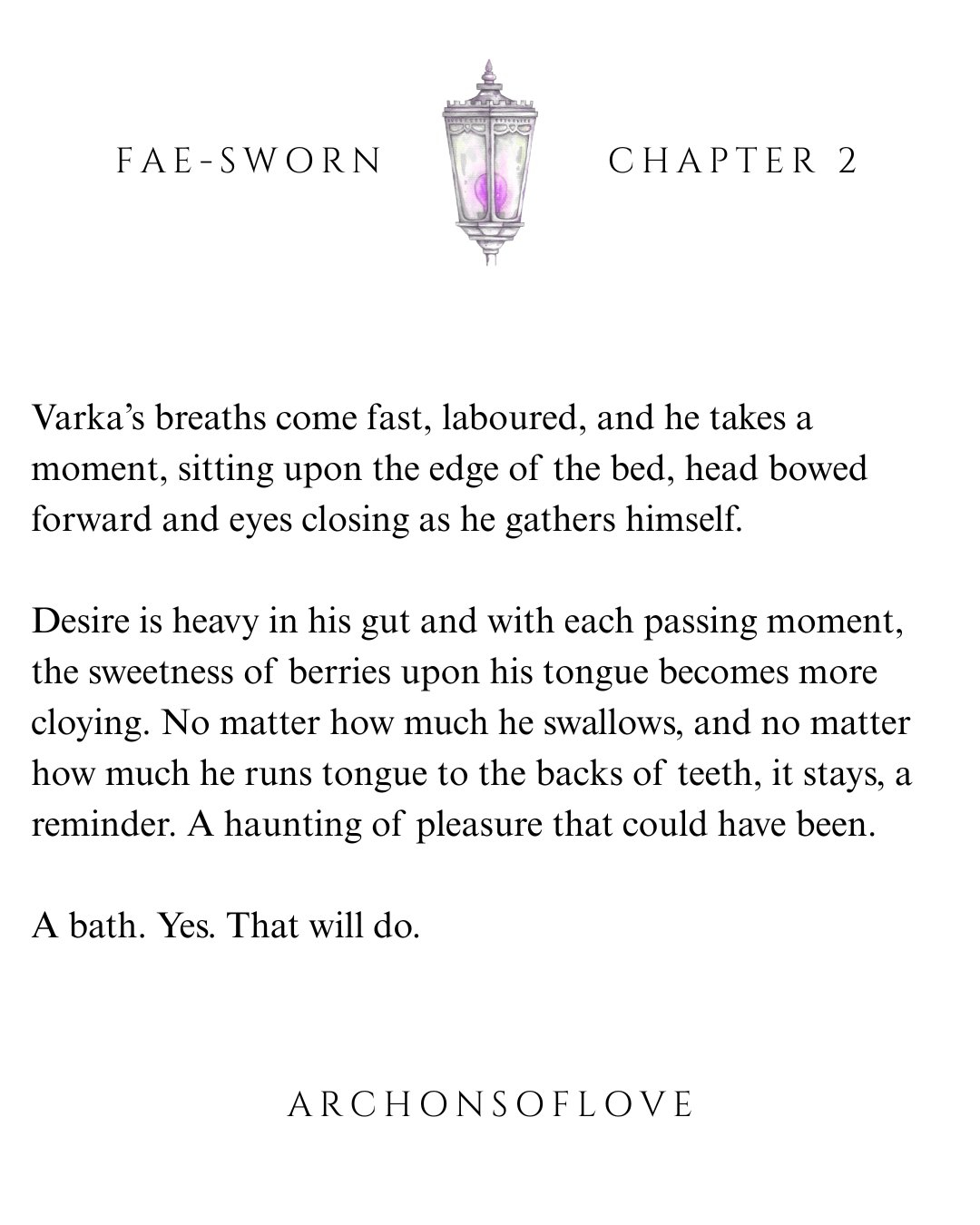 FAE-SWORN

CHAPTER 2

Varka’s breaths come fast, laboured, and he takes a moment, sitting upon the edge of the bed, head bowed forward and eyes closing as he gathers himself.

Desire is heavy in his gut and with each passing moment, the sweetness of berries upon his tongue becomes more cloying. No matter how much he swallows, and no matter how much he runs tongue to the backs of teeth, it stays, a reminder. A haunting of pleasure that could have been.

A bath. Yes. That will do.

ARCHONSOFLOVE